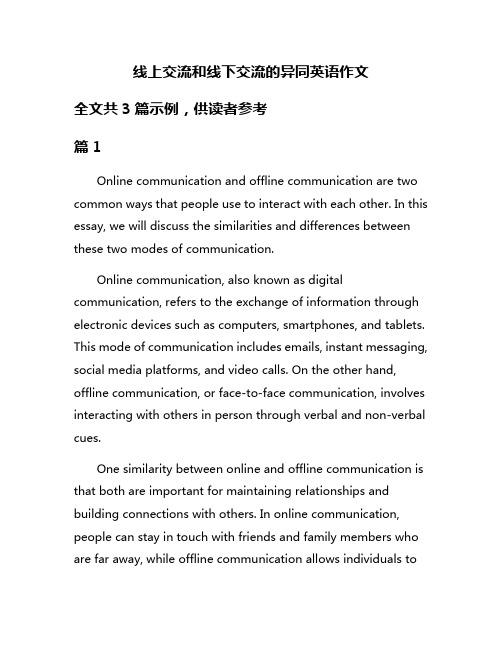 线上交流和线下交流的异同英语作文

全文共 3 篇示例，供读者参考

篇 1

Online communication and offline communication are two common ways that people use to interact with each other. In this essay, we will discuss the similarities and differences between these two modes of communication.

Online communication, also known as digital communication, refers to the exchange of information through electronic devices such as computers, smartphones, and tablets. This mode of communication includes emails, instant messaging, social media platforms, and video calls. On the other hand, offline communication, or face-to-face communication, involves interacting with others in person through verbal and non-verbal cues.

One similarity between online and offline communication is that both are important for maintaining relationships and building connections with others. In online communication, people can stay in touch with friends and family members who are far away, while offline communication allows individuals to